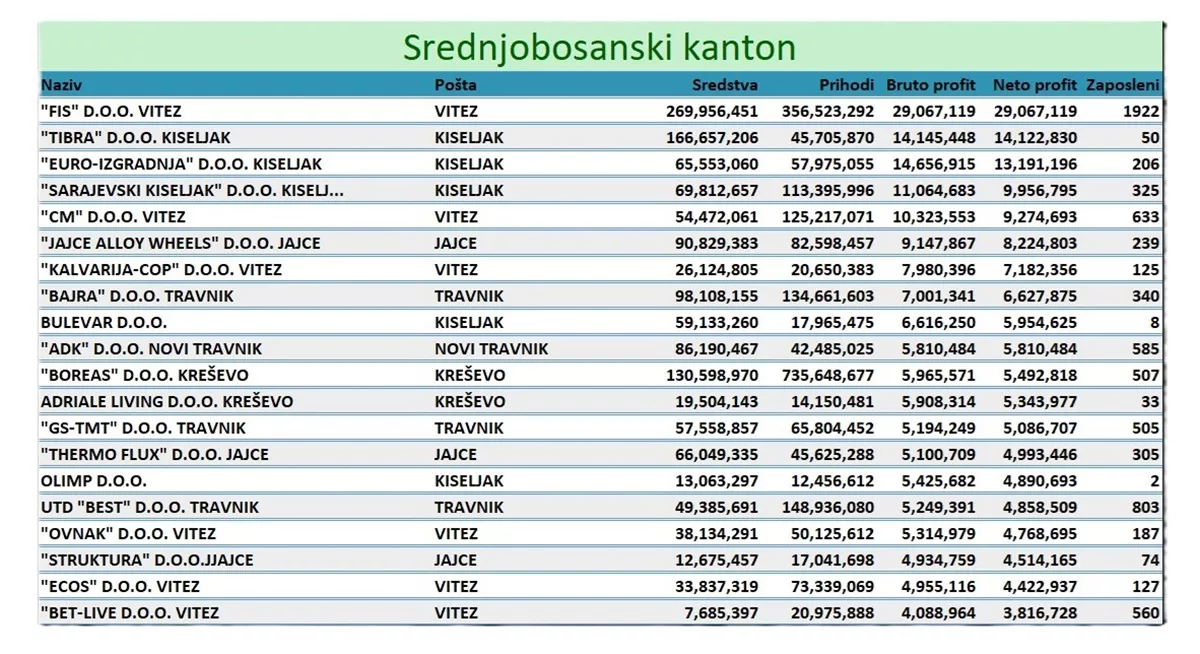 Srednjobosanski kanton

| Naziv | Pošta | Sredstva | Prihodi | Bruto profit | Neto profit | Zaposleni |
|---|---|---|---|---|---|---|
| "FIS" D.O.O. VITEZ | VITEZ | 269,956,451 | 356,523,292 | 29,067,119 | 29,067,119 | 1922 |
| "TIBRA" D.O.O. KISELJAK | KISELJAK | 166,657,206 | 45,705,870 | 14,145,448 | 14,122,830 | 50 |
| "EURO-IZGRADNJA" D.O.O. KISELJAK | KISELJAK | 65,553,060 | 57,975,055 | 14,656,915 | 13,191,196 | 206 |
| "SARAJEVSKI KISELJAK" D.O.O. KISELJ... | KISELJAK | 69,812,657 | 113,395,996 | 11,064,683 | 9,956,795 | 325 |
| "CM" D.O.O. VITEZ | VITEZ | 54,472,061 | 125,217,071 | 10,323,553 | 9,274,693 | 633 |
| "JAJCE ALLOY WHEELS" D.O.O. JAJCE | JAJCE | 90,829,383 | 82,598,457 | 9,147,867 | 8,224,803 | 239 |
| "KALVARIJA-COP" D.O.O. VITEZ | VITEZ | 26,124,805 | 20,650,383 | 7,980,396 | 7,182,356 | 125 |
| "BAJRA" D.O.O. TRAVNIK | TRAVNIK | 98,108,155 | 134,661,603 | 7,001,341 | 6,627,875 | 340 |
| BULEVAR D.O.O. | KISELJAK | 59,133,260 | 17,965,475 | 6,616,250 | 5,954,625 | 8 |
| "ADK" D.O.O. NOVI TRAVNIK | NOVI TRAVNIK | 86,190,467 | 42,485,025 | 5,810,484 | 5,810,484 | 585 |
| "BOREAS" D.O.O. KREŠEVO | KREŠEVO | 130,598,970 | 735,648,677 | 5,965,571 | 5,492,818 | 507 |
| ADRIALE LIVING D.O.O. KREŠEVO | KREŠEVO | 19,504,143 | 14,150,481 | 5,908,314 | 5,343,977 | 33 |
| "GS-TMT" D.O.O. TRAVNIK | TRAVNIK | 57,558,857 | 65,804,452 | 5,194,249 | 5,086,707 | 505 |
| "THERMO FLUX" D.O.O. JAJCE | JAJCE | 66,049,335 | 45,625,288 | 5,100,709 | 4,993,446 | 305 |
| OLIMP D.O.O. | KISELJAK | 13,063,297 | 12,456,612 | 5,425,682 | 4,890,693 | 2 |
| UTD "BEST" D.O.O. TRAVNIK | TRAVNIK | 49,385,691 | 148,936,080 | 5,249,391 | 4,858,509 | 803 |
| "OVNAK" D.O.O. VITEZ | VITEZ | 38,134,291 | 50,125,612 | 5,314,979 | 4,768,695 | 187 |
| "STRUKTURA" D.O.O.JJAJCE | JAJCE | 12,675,457 | 17,041,698 | 4,934,759 | 4,514,165 | 74 |
| "ECOS" D.O.O. VITEZ | VITEZ | 33,837,319 | 73,339,069 | 4,955,116 | 4,422,937 | 127 |
| "BET-LIVE D.O.O. VITEZ | VITEZ | 7,685,397 | 20,975,888 | 4,088,964 | 3,816,728 | 560 |